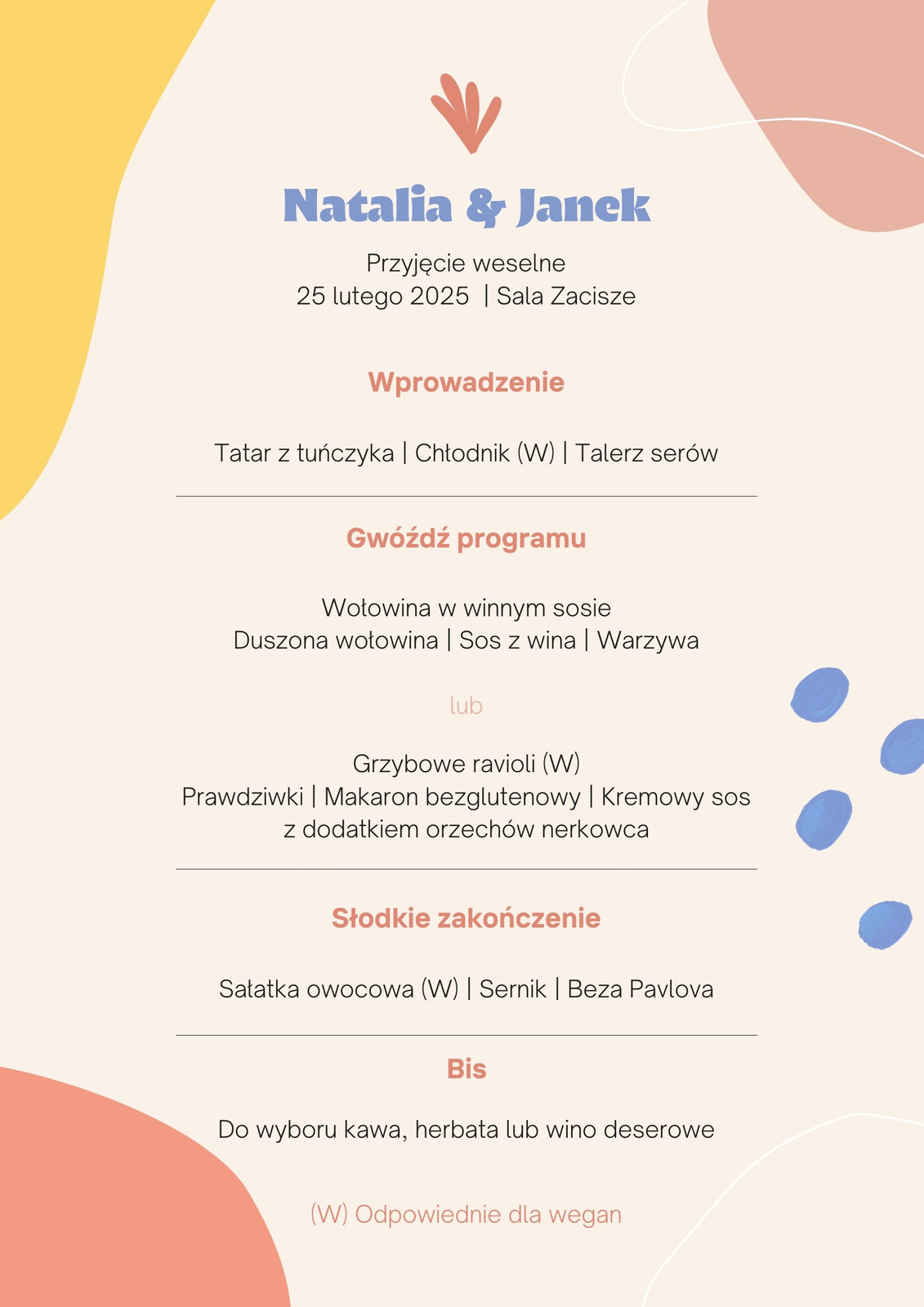 Natalia & Janek

Przyjęcie weselne
25 lutego 2025 | Sala Zacisze

Wprowadzenie

Tatar z tuńczyka | Chłodnik (W) | Talerz serów

Gwóźdź programu

Wołowina w winnym sosie
Duszona wołowina | Sos z wina | Warzywa

lub

Grzybowe ravioli (W)
Prawdziwki | Makaron bezglutenowy | Kremowy sos z dodatkiem orzechów nerkowca

Słodkie zakończenie

Sałatka owocowa (W) | Sernik | Beza Pavlova

Bis

Do wyboru kawa, herbata lub wino deserowe

(W) Odpowiednie dla wegan